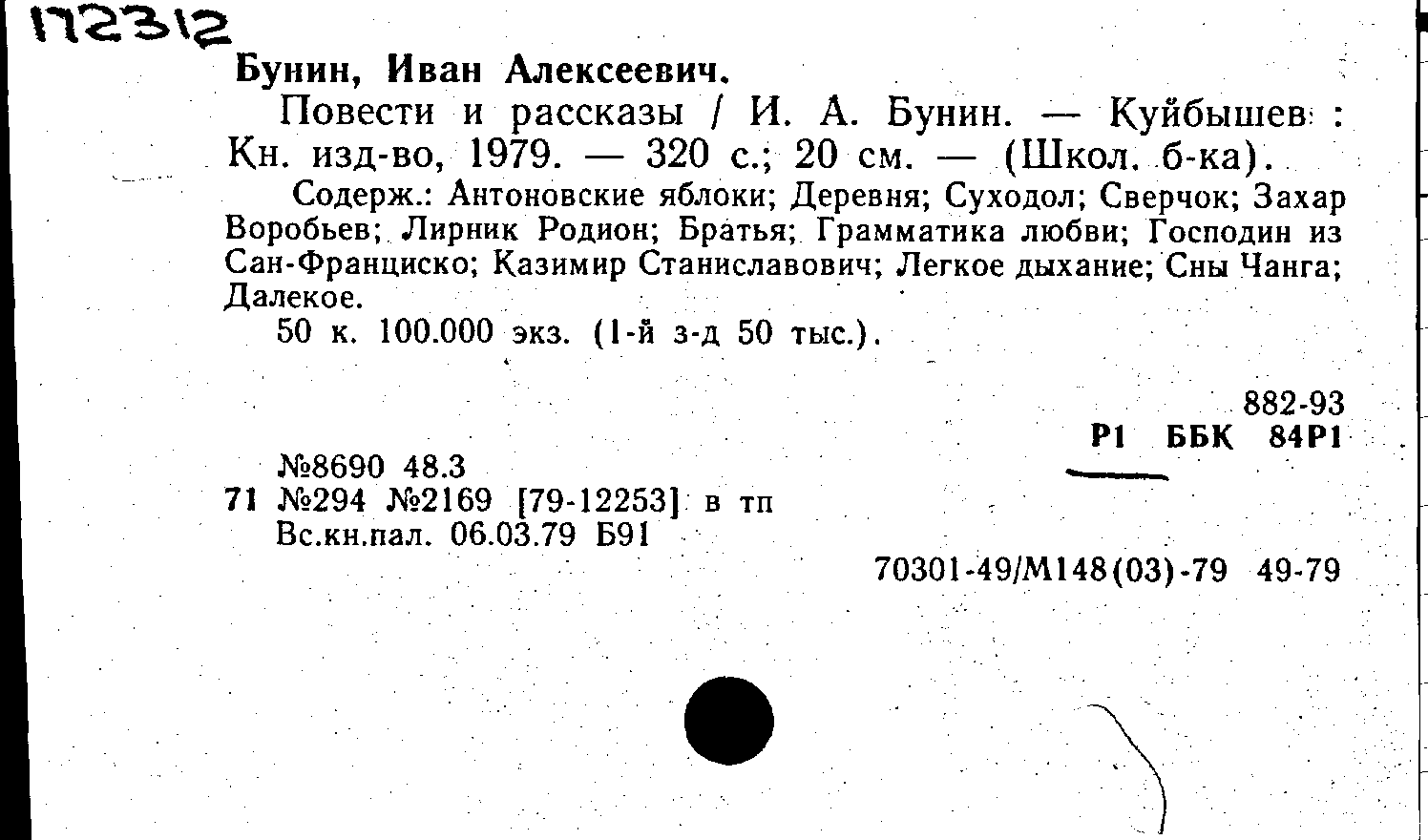 172312

Бунин, Иван Алексеевич.

Повести и рассказы / И. А. Бунин. — Куйбышев : Кн. изд-во, 1979. — 320 с.; 20 см. — (Школ. б-ка).

Содерж.: Антоновские яблоки; Деревня; Суходол; Сверчок; Захар Воробьев; Лирник Родион; Братья; Грамматика любви; Господин из Сан-Франциско; Казимир Станиславович; Легкое дыхание; Сны Чанга; Далекое.

50 к. 100.000 экз. (1-й з-д 50 тыс.).

882-93

Р1 ББК 84Р1

№8690 48.3

71 №294 №2169 [79-12253] в тп

Вс.кн.пал. 06.03.79 Б91

70301-49/М148(03)-79 49-79